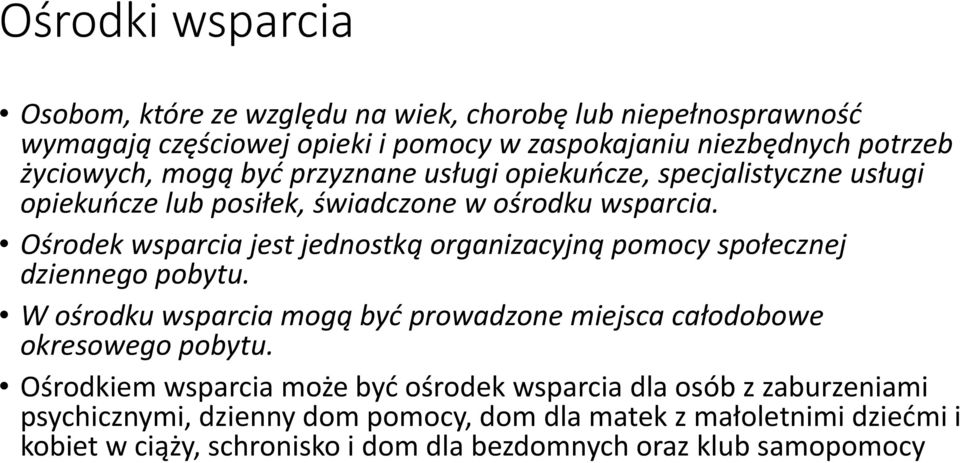 Ośrodki wsparcia

• Osobom, które ze względu na wiek, chorobę lub niepełnosprawność wymagają częściowej opieki i pomocy w zaspokajaniu niezbędnych potrzeb życiowych, mogą być przyznane usługi opiekuńcze, specjalistyczne usługi opiekuńcze lub posiłek, świadczone w ośrodku wsparcia.

• Ośrodek wsparcia jest jednostką organizacyjną pomocy społecznej dziennego pobytu.

• W ośrodku wsparcia mogą być prowadzone miejsca całodobowe okresowego pobytu.

• Ośrodkiem wsparcia może być ośrodek wsparcia dla osób z zaburzeniami psychicznymi, dzienny dom pomocy, dom dla matek z małoletnimi dziećmi i kobiet w ciąży, schronisko i dom dla bezdomnych oraz klub samopomocy